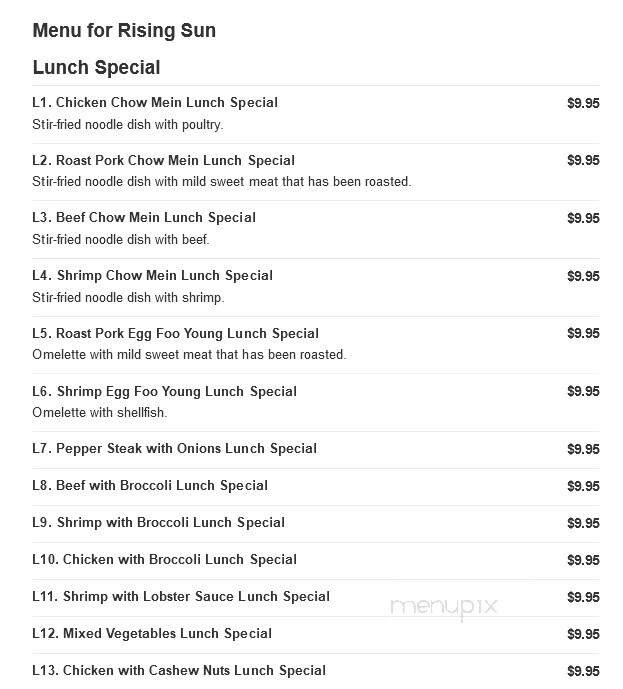 Menu for Rising Sun

Lunch Special

L1. Chicken Chow Mein Lunch Special $9.95
Stir-fried noodle dish with poultry.

L2. Roast Pork Chow Mein Lunch Special $9.95
Stir-fried noodle dish with mild sweet meat that has been roasted.

L3. Beef Chow Mein Lunch Special $9.95
Stir-fried noodle dish with beef.

L4. Shrimp Chow Mein Lunch Special $9.95
Stir-fried noodle dish with shrimp.

L5. Roast Pork Egg Foo Young Lunch Special $9.95
Omelette with mild sweet meat that has been roasted.

L6. Shrimp Egg Foo Young Lunch Special $9.95
Omelette with shellfish.

L7. Pepper Steak with Onions Lunch Special $9.95

L8. Beef with Broccoli Lunch Special $9.95

L9. Shrimp with Broccoli Lunch Special $9.95

L10. Chicken with Broccoli Lunch Special $9.95

L11. Shrimp with Lobster Sauce Lunch Special $9.95

menupix

L12. Mixed Vegetables Lunch Special $9.95

L13. Chicken with Cashew Nuts Lunch Special $9.95